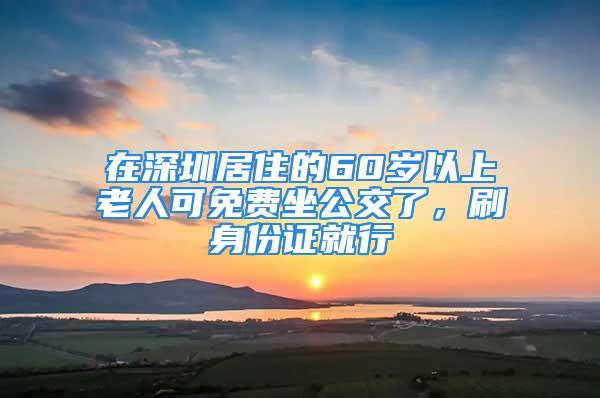 在深圳居住的60岁以上老人可免费坐公交了，刷身份证就行